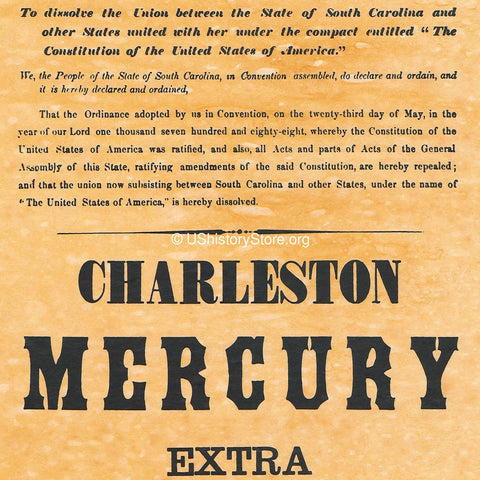 To dissolve the Union between the State of South Carolina and other States united with her under the compact entitled "The Constitution of the United States of America."

We, the People of the State of South Carolina, in Convention assembled, do declare and ordain, and it is hereby declared and ordained,

That the Ordinance adopted by us in Convention, on the twenty-third day of May, in the year of our Lord one thousand seven hundred and eighty-eight, whereby the Constitution of the United States of America was ratified, and also, all Acts and parts of Acts of the General Assembly of this State, ratifying amendments of the said Constitution, are hereby repealed; and that the union now subsisting between South Carolina and other States, under the name of "The United States of America," is hereby dissolved.

© UShistoryStore.org

CHARLESTON

MERCURY

EXTRA